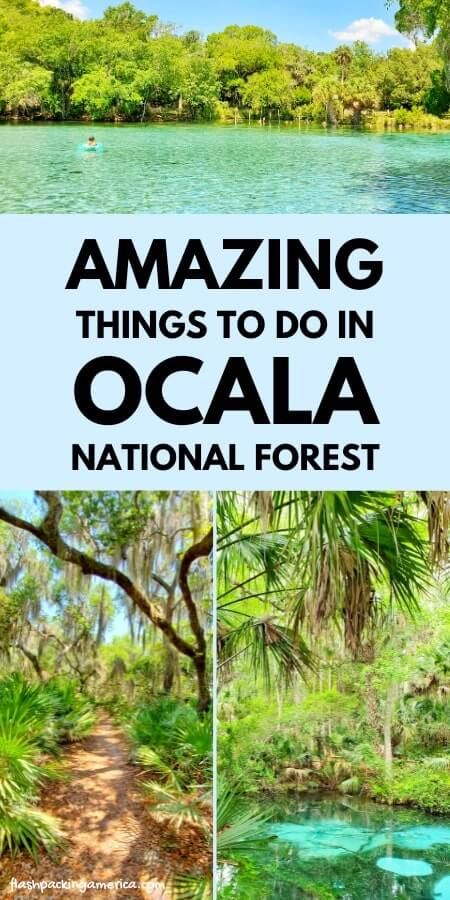 AMAZING
THINGS TO DO IN
OCALA
NATIONAL FOREST

flashpackingamerica.com